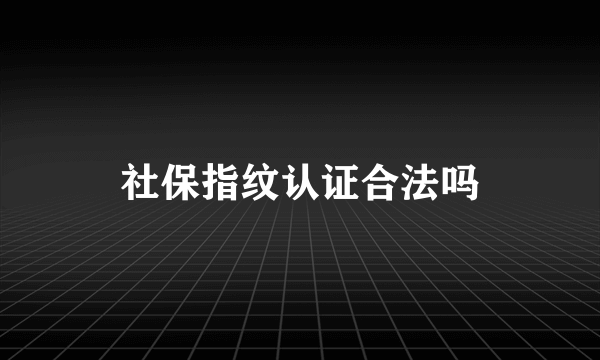 社保指纹认证合法吗